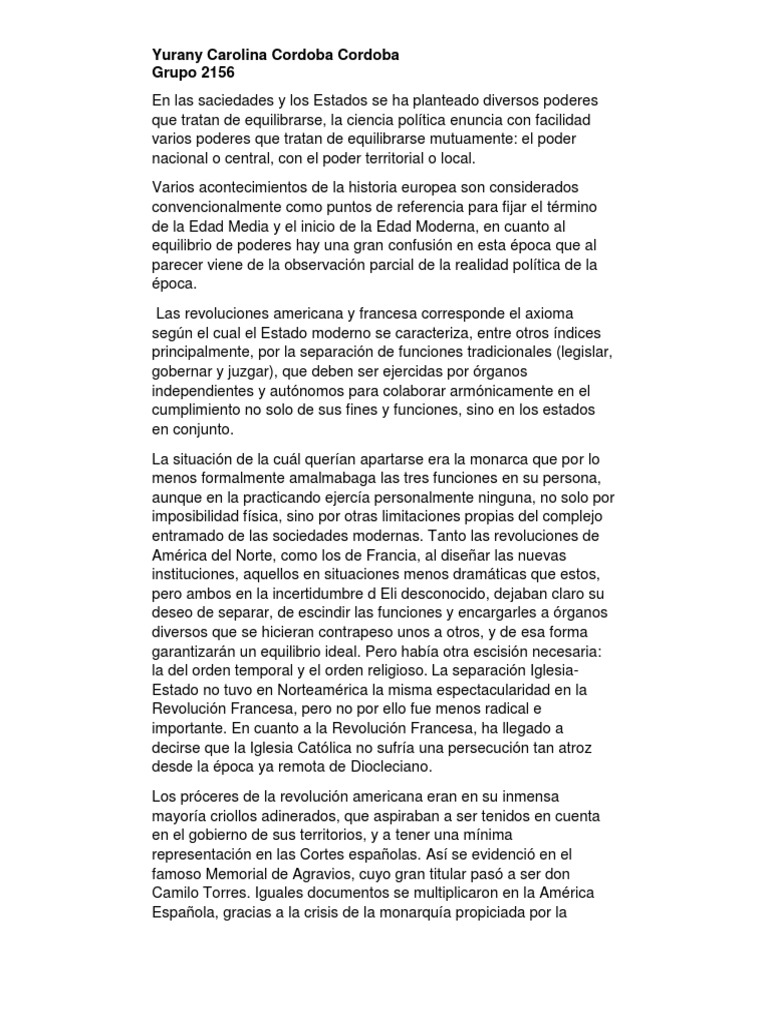 Yurany Carolina Cordoba Cordoba
Grupo 2156

En las saciedades y los Estados se ha planteado diversos poderes que tratan de equilibrarse, la ciencia política enuncia con facilidad varios poderes que tratan de equilibrarse mutuamente: el poder nacional o central, con el poder territorial o local.

Varios acontecimientos de la historia europea son considerados convencionalmente como puntos de referencia para fijar el término de la Edad Media y el inicio de la Edad Moderna, en cuanto al equilibrio de poderes hay una gran confusión en esta época que al parecer viene de la observación parcial de la realidad política de la época.

Las revoluciones americana y francesa corresponde el axioma según el cual el Estado moderno se caracteriza, entre otros índices principalmente, por la separación de funciones tradicionales (legislar, gobernar y juzgar), que deben ser ejercidas por órganos independientes y autónomos para colaborar armónicamente en el cumplimiento no solo de sus fines y funciones, sino en los estados en conjunto.

La situación de la cuál querían apartarse era la monarca que por lo menos formalmente amalmabaga las tres funciones en su persona, aunque en la practicando ejercía personalmente ninguna, no solo por imposibilidad física, sino por otras limitaciones propias del complejo entramado de las sociedades modernas. Tanto las revoluciones de América del Norte, como los de Francia, al diseñar las nuevas instituciones, aquellos en situaciones menos dramáticas que estos, pero ambos en la incertidumbre d Eli desconocido, dejaban claro su deseo de separar, de escindir las funciones y encargarles a órganos diversos que se hicieran contrapeso unos a otros, y de esa forma garantizarán un equilibrio ideal. Pero había otra escisión necesaria: la del orden temporal y el orden religioso. La separación Iglesia-Estado no tuvo en Norteamérica la misma espectacularidad en la Revolución Francesa, pero no por ello fue menos radical e importante. En cuanto a la Revolución Francesa, ha llegado a decirse que la Iglesia Católica no sufría una persecución tan atroz desde la época ya remota de Diocleciano.

Los próceres de la revolución americana eran en su inmensa mayoría criollos adinerados, que aspiraban a ser tenidos en cuenta en el gobierno de sus territorios, y a tener una mínima representación en las Cortes españolas. Así se evidenció en el famoso Memorial de Agravios, cuyo gran titular pasó a ser don Camilo Torres. Iguales documentos se multiplicaron en la América Española, gracias a la crisis de la monarquía propiciada por la